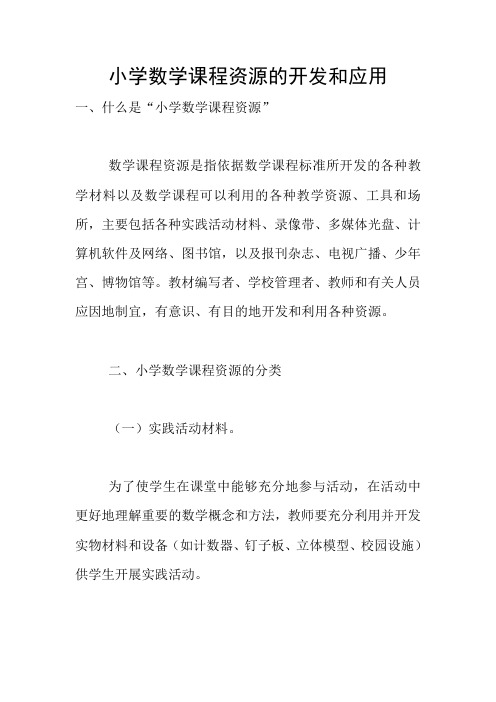 小学数学课程资源的开发和应用

一、什么是“小学数学课程资源”

数学课程资源是指依据数学课程标准所开发的各种教学材料以及数学课程可以利用的各种教学资源、工具和场所，主要包括各种实践活动材料、录像带、多媒体光盘、计算机软件及网络、图书馆，以及报刊杂志、电视广播、少年宫、博物馆等。教材编写者、学校管理者、教师和有关人员应因地制宜，有意识、有目的地开发和利用各种资源。

二、小学数学课程资源的分类

（一）实践活动材料。

为了使学生在课堂中能够充分地参与活动，在活动中更好地理解重要的数学概念和方法，教师要充分利用并开发实物材料和设备（如计数器、钉子板、立体模型、校园设施）供学生开展实践活动。